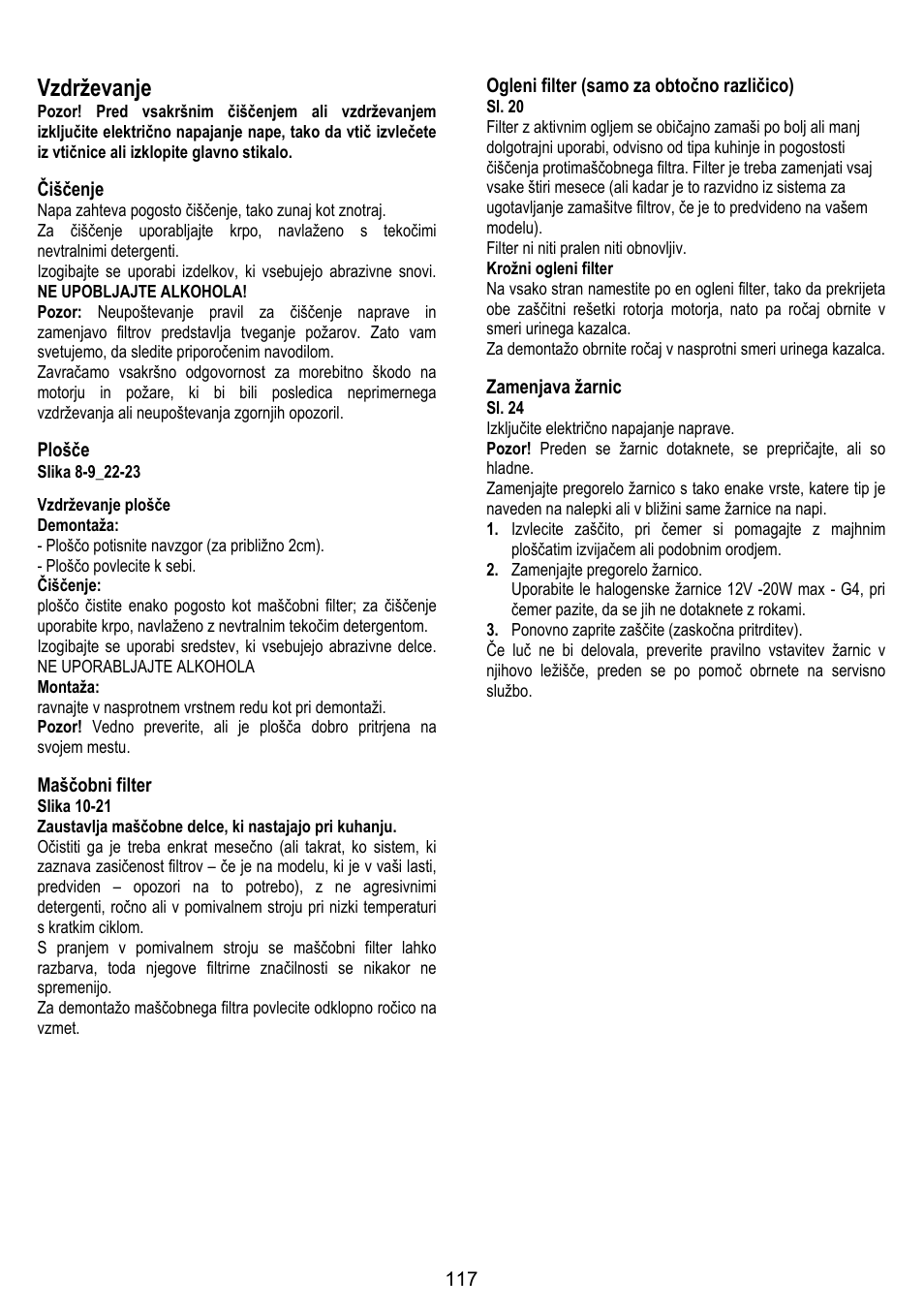 Vzdrževanje

Pozor! Pred vsakršnim čiščenjem ali vzdrževanjem izključite električno napajanje nape, tako da vtič izvlečete iz vtičnice ali izklopite glavno stikalo.

Čiščenje
Napa zahteva pogosto čiščenje, tako zunaj kot znotraj.
Za čiščenje uporabljajte krpo, navlaženo s tekočimi nevtralnimi detergenti.
Izogibajte se uporabi izdelkov, ki vsebujejo abrazivne snovi. NE UPOBLJAJTE ALKOHOLA!
Pozor: Neupoštevanje pravil za čiščenje naprave in zamenjavo filtrov predstavlja tveganje požarov. Zato vam svetujemo, da sledite priporočenim navodilom.
Zavračamo vsakršno odgovornost za morebitno škodo na motorju in požare, ki bi bili posledica neprimernega vzdrževanja ali neupoštevanja zgornjih opozoril.

Plošče
Slika 8-9_22-23

Vzdrževanje plošče
Demontaža:
- Ploščo potisnite navzgor (za približno 2cm).
- Ploščo povlecite k sebi.
Čiščenje:
ploščo čistite enako pogosto kot maščobni filter; za čiščenje uporabite krpo, navlaženo z nevtralnim tekočim detergentom. Izogibajte se uporabi sredstev, ki vsebujejo abrazivne delce. NE UPORABLJAJTE ALKOHOLA
Montaža:
ravnajte v nasprotnem vrstnem redu kot pri demontaži.
Pozor! Vedno preverite, ali je plošča dobro pritrjena na svojem mestu.

Maščobni filter
Slika 10-21
Zaustavlja maščobne delce, ki nastajajo pri kuhanju.
Očistiti ga je treba enkrat mesečno (ali takrat, ko sistem, ki zaznava zasičenost filtrov – če je na modelu, ki je v vaši lasti, predviden – opozori na to potrebo), z ne agresivnimi detergenti, ročno ali v pomivalnem stroju pri nizki temperaturi s kratkim ciklom.
S pranjem v pomivalnem stroju se maščobni filter lahko razbarva, toda njegove filtrirne značilnosti se nikakor ne spremenijo.
Za demontažo maščobnega filtra povlecite odklopno ročico na vzmet.

Ogleni filter (samo za obtočno različico)
Sl. 20
Filter z aktivnim ogljem se običajno zamaši po bolj ali manj dolgotrajni uporabi, odvisno od tipa kuhinje in pogostosti čiščenja protimaščobnega filtra. Filter je treba zamenjati vsaj vsake štiri mesece (ali kadar je to razvidno iz sistema za ugotavljanje zamašitve filtrov, če je to predvideno na vašem modelu).
Filter ni niti pralen niti obnovljiv.
Krožni ogleni filter
Na vsako stran namestite po en ogleni filter, tako da prekrijeta obe zaščitni rešetki rotorja motorja, nato pa ročaj obrnite v smeri urinega kazalca.
Za demontažo obrnite ročaj v nasprotni smeri urinega kazalca.

Zamenjava žarnic
Sl. 24
Izključite električno napajanje naprave.
Pozor! Preden se žarnic dotaknete, se prepričajte, ali so hladne.
Zamenjajte pregorelo žarnico s tako enake vrste, katere tip je naveden na nalepki ali v bližini same žarnice na napi.
1. Izvlecite zaščito, pri čemer si pomagajte z majhnim ploščatim izvijačem ali podobnim orodjem.
2. Zamenjajte pregorelo žarnico.
Uporabite le halogenske žarnice 12V -20W max - G4, pri čemer pazite, da se jih ne dotaknete z rokami.
3. Ponovno zaprite zaščite (zaskočna pritrditev).
Če luč ne bi delovala, preverite pravilno vstavitev žarnic v njihovo ležišče, preden se po pomoč obrnete na servisno službo.

117